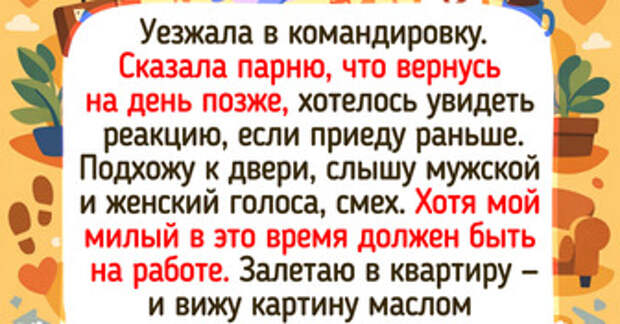 Уезжала в командировку. Сказала парню, что вернусь на день позже, хотелось увидеть реакцию, если приеду раньше. Подхожу к двери, слышу мужской и женский голоса, смех. Хотя мой милый в это время должен быть на работе. Залетаю в квартиру — и вижу картину маслом